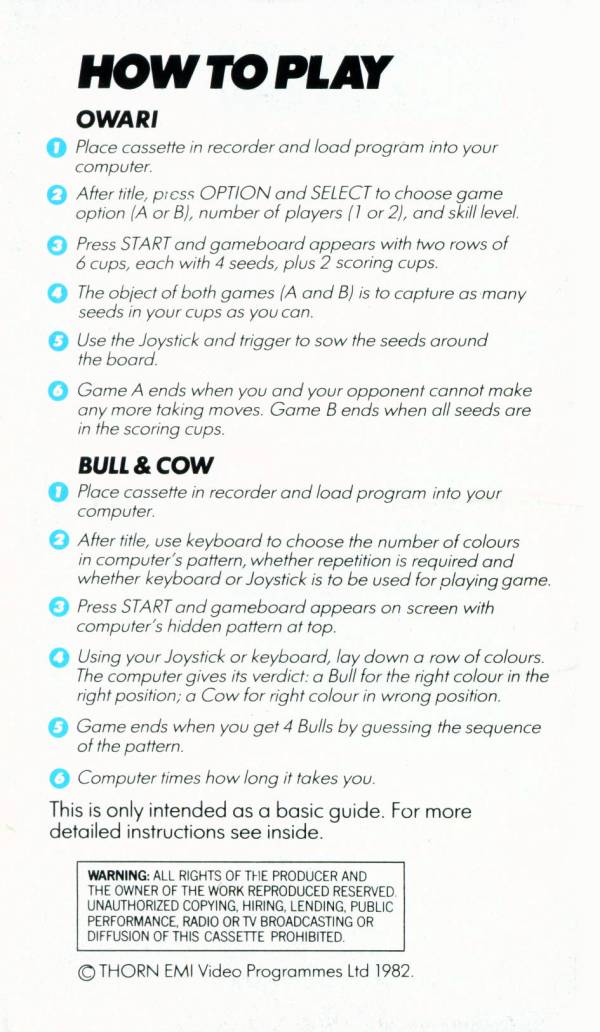 HOW TO PLAY

OWARI

1 Place cassette in recorder and load program into your computer.

2 After title, press OPTION and SELECT to choose game option (A or B), number of players (1 or 2), and skill level.

3 Press START and gameboard appears with two rows of 6 cups, each with 4 seeds, plus 2 scoring cups.

4 The object of both games (A and B) is to capture as many seeds in your cups as you can.

5 Use the Joystick and trigger to sow the seeds around the board.

6 Game A ends when you and your opponent cannot make any more taking moves. Game B ends when all seeds are in the scoring cups.

BULL & COW

1 Place cassette in recorder and load program into your computer.

2 After title, use keyboard to choose the number of colours in computer's pattern, whether repetition is required and whether keyboard or Joystick is to be used for playing game.

3 Press START and gameboard appears on screen with computer's hidden pattern at top.

4 Using your Joystick or keyboard, lay down a row of colours. The computer gives its verdict: a Bull for the right colour in the right position; a Cow for right colour in wrong position.

5 Game ends when you get 4 Bulls by guessing the sequence of the pattern.

6 Computer times how long it takes you.

This is only intended as a basic guide. For more detailed instructions see inside.

WARNING: ALL RIGHTS OF THE PRODUCER AND THE OWNER OF THE WORK REPRODUCED RESERVED. UNAUTHORIZED COPYING, HIRING, LENDING, PUBLIC PERFORMANCE, RADIO OR TV BROADCASTING OR DIFFUSION OF THIS CASSETTE PROHIBITED.

© THORN EMI Video Programmes Ltd 1982.